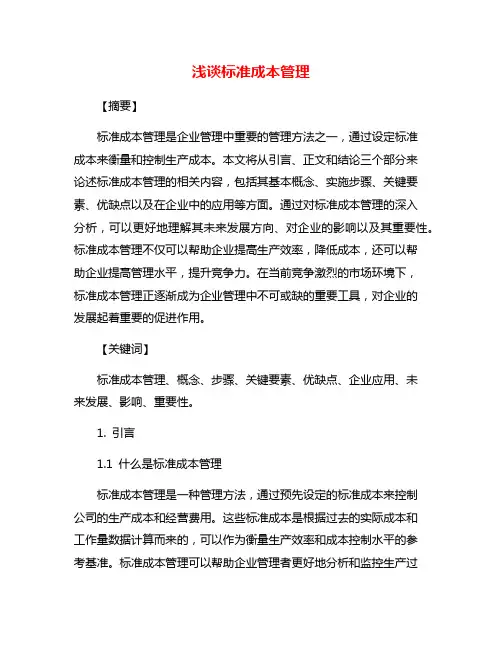 浅谈标准成本管理

【摘要】

标准成本管理是企业管理中重要的管理方法之一，通过设定标准成本来衡量和控制生产成本。本文将从引言、正文和结论三个部分来论述标准成本管理的相关内容，包括其基本概念、实施步骤、关键要素、优缺点以及在企业中的应用等方面。通过对标准成本管理的深入分析，可以更好地理解其未来发展方向、对企业的影响以及其重要性。标准成本管理不仅可以帮助企业提高生产效率，降低成本，还可以帮助企业提高管理水平，提升竞争力。在当前竞争激烈的市场环境下，标准成本管理正逐渐成为企业管理中不可或缺的重要工具，对企业的发展起着重要的促进作用。

【关键词】

标准成本管理、概念、步骤、关键要素、优缺点、企业应用、未来发展、影响、重要性。

1. 引言

1.1 什么是标准成本管理

标准成本管理是一种管理方法，通过预先设定的标准成本来控制公司的生产成本和经营费用。这些标准成本是根据过去的实际成本和工作量数据计算而来的，可以作为衡量生产效率和成本控制水平的参考基准。标准成本管理可以帮助企业管理者更好地分析和监控生产过